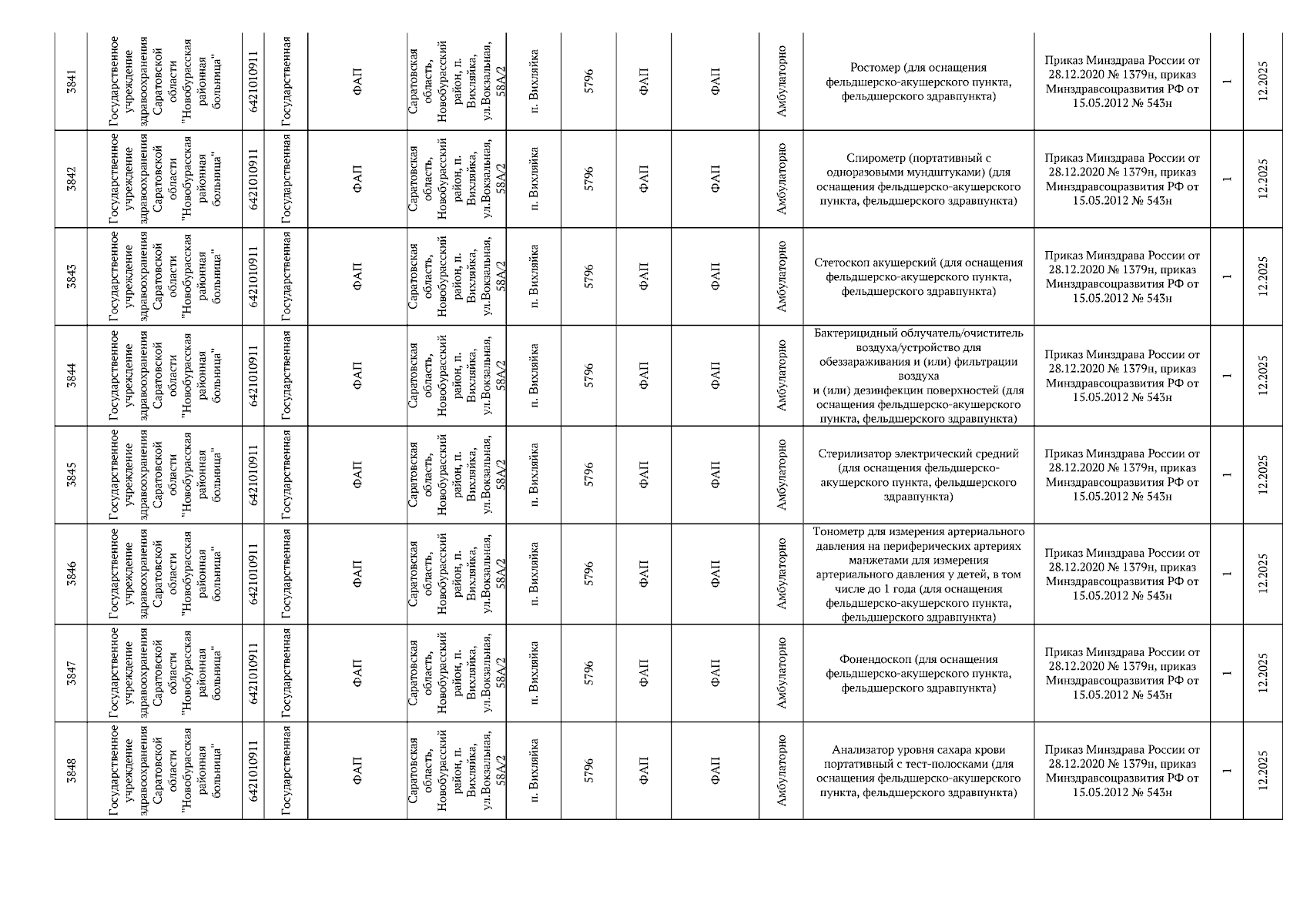 | 3841 | Государственное учреждение здравоохранения Саратовской области "Новобурасская районная больница" | 6421010911 | Государственная | ФАП | Саратовская область, Новобурасский район, п. Вихляйка, ул.Вокзальная, 58А/2 | п. Вихляйка | 5796 | ФАП | ФАП | Амбулаторно | Ростомер (для оснащения фельдшерско-акушерского пункта, фельдшерского здравпункта) | Приказ Минздрава России от 28.12.2020 № 1379н, приказ Минздравсоцразвития РФ от 15.05.2012 № 543н | 1 | 12.2025 |
|---|---|---|---|---|---|---|---|---|---|---|---|---|---|---|
| 3842 | Государственное учреждение здравоохранения Саратовской области "Новобурасская районная больница" | 6421010911 | Государственная | ФАП | Саратовская область, Новобурасский район, п. Вихляйка, ул.Вокзальная, 58А/2 | п. Вихляйка | 5796 | ФАП | ФАП | Амбулаторно | Спирометр (портативный с одноразовыми мундштуками) (для оснащения фельдшерско-акушерского пункта, фельдшерского здравпункта) | Приказ Минздрава России от 28.12.2020 № 1379н, приказ Минздравсоцразвития РФ от 15.05.2012 № 543н | 1 | 12.2025 |
| 3843 | Государственное учреждение здравоохранения Саратовской области "Новобурасская районная больница" | 6421010911 | Государственная | ФАП | Саратовская область, Новобурасский район, п. Вихляйка, ул.Вокзальная, 58А/2 | п. Вихляйка | 5796 | ФАП | ФАП | Амбулаторно | Стетоскоп акушерский (для оснащения фельдшерско-акушерского пункта, фельдшерского здравпункта) | Приказ Минздрава России от 28.12.2020 № 1379н, приказ Минздравсоцразвития РФ от 15.05.2012 № 543н | 1 | 12.2025 |
| 3844 | Государственное учреждение здравоохранения Саратовской области "Новобурасская районная больница" | 6421010911 | Государственная | ФАП | Саратовская область, Новобурасский район, п. Вихляйка, ул.Вокзальная, 58А/2 | п. Вихляйка | 5796 | ФАП | ФАП | Амбулаторно | Бактерицидный облучатель/очиститель воздуха/устройство для обеззараживания и (или) фильтрации воздуха и (или) дезинфекции поверхностей (для оснащения фельдшерско-акушерского пункта, фельдшерского здравпункта) | Приказ Минздрава России от 28.12.2020 № 1379н, приказ Минздравсоцразвития РФ от 15.05.2012 № 543н | 1 | 12.2025 |
| 3845 | Государственное учреждение здравоохранения Саратовской области "Новобурасская районная больница" | 6421010911 | Государственная | ФАП | Саратовская область, Новобурасский район, п. Вихляйка, ул.Вокзальная, 58А/2 | п. Вихляйка | 5796 | ФАП | ФАП | Амбулаторно | Стерилизатор электрический средний (для оснащения фельдшерско-акушерского пункта, фельдшерского здравпункта) | Приказ Минздрава России от 28.12.2020 № 1379н, приказ Минздравсоцразвития РФ от 15.05.2012 № 543н | 1 | 12.2025 |
| 3846 | Государственное учреждение здравоохранения Саратовской области "Новобурасская районная больница" | 6421010911 | Государственная | ФАП | Саратовская область, Новобурасский район, п. Вихляйка, ул.Вокзальная, 58А/2 | п. Вихляйка | 5796 | ФАП | ФАП | Амбулаторно | Тонометр для измерения артериального давления на периферических артериях манжетами для измерения артериального давления у детей, в том числе до 1 года (для оснащения фельдшерско-акушерского пункта, фельдшерского здравпункта) | Приказ Минздрава России от 28.12.2020 № 1379н, приказ Минздравсоцразвития РФ от 15.05.2012 № 543н | 1 | 12.2025 |
| 3847 | Государственное учреждение здравоохранения Саратовской области "Новобурасская районная больница" | 6421010911 | Государственная | ФАП | Саратовская область, Новобурасский район, п. Вихляйка, ул.Вокзальная, 58А/2 | п. Вихляйка | 5796 | ФАП | ФАП | Амбулаторно | Фонендоскоп (для оснащения фельдшерско-акушерского пункта, фельдшерского здравпункта) | Приказ Минздрава России от 28.12.2020 № 1379н, приказ Минздравсоцразвития РФ от 15.05.2012 № 543н | 1 | 12.2025 |
| 3848 | Государственное учреждение здравоохранения Саратовской области "Новобурасская районная больница" | 6421010911 | Государственная | ФАП | Саратовская область, Новобурасский район, п. Вихляйка, ул.Вокзальная, 58А/2 | п. Вихляйка | 5796 | ФАП | ФАП | Амбулаторно | Анализатор уровня сахара крови портативный с тест-полосками (для оснащения фельдшерско-акушерского пункта, фельдшерского здравпункта) | Приказ Минздрава России от 28.12.2020 № 1379н, приказ Минздравсоцразвития РФ от 15.05.2012 № 543н | 1 | 12.2025 |